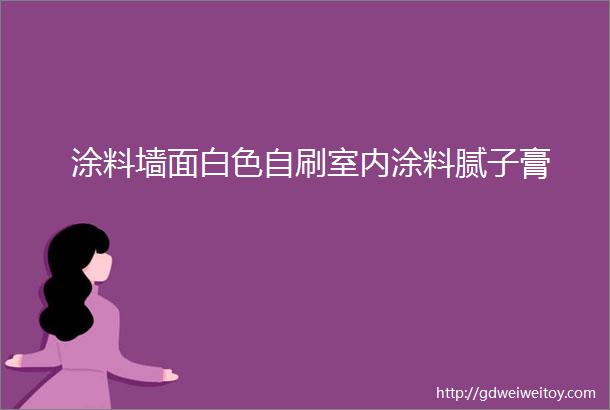 涂料墙面白色自刷室内涂料腻子膏

http://gdweiweitoy.com